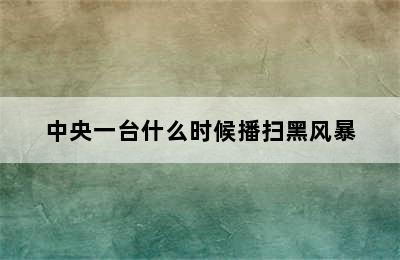 中央一台什么时候播扫黑风暴